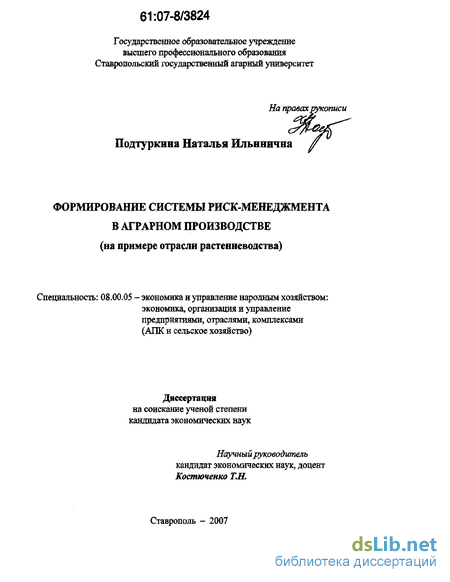 61:07-8/3824

Государственное образовательное учреждение высшего профессионального образования Ставропольский государственный аграрный университет

На правах рукописи

Подтуркина Наталья Ильинична

ФОРМИРОВАНИЕ СИСТЕМЫ РИСК-МЕНЕДЖМЕНТА В АГРАРНОМ ПРОИЗВОДСТВЕ (на примере отрасли растениеводства)

Специальность: 08.00.05 – экономика и управление народным хозяйством: экономика, организация и управление предприятиями, отраслями, комплексами (АПК и сельское хозяйство)

Диссертация
на соискание ученой степени
кандидата экономических наук

Научный руководитель
кандидат экономических наук, доцент
Костюченко Т.Н.

Ставрополь – 2007

dsLib.net
библиотека диссертаций